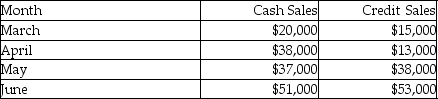 | Month | Cash Sales | Credit Sales |
|---|---|---|
| March | \$20,000 | \$15,000 |
| April | \$38,000 | \$13,000 |
| May | \$37,000 | \$38,000 |
| June | \$51,000 | \$53,000 |